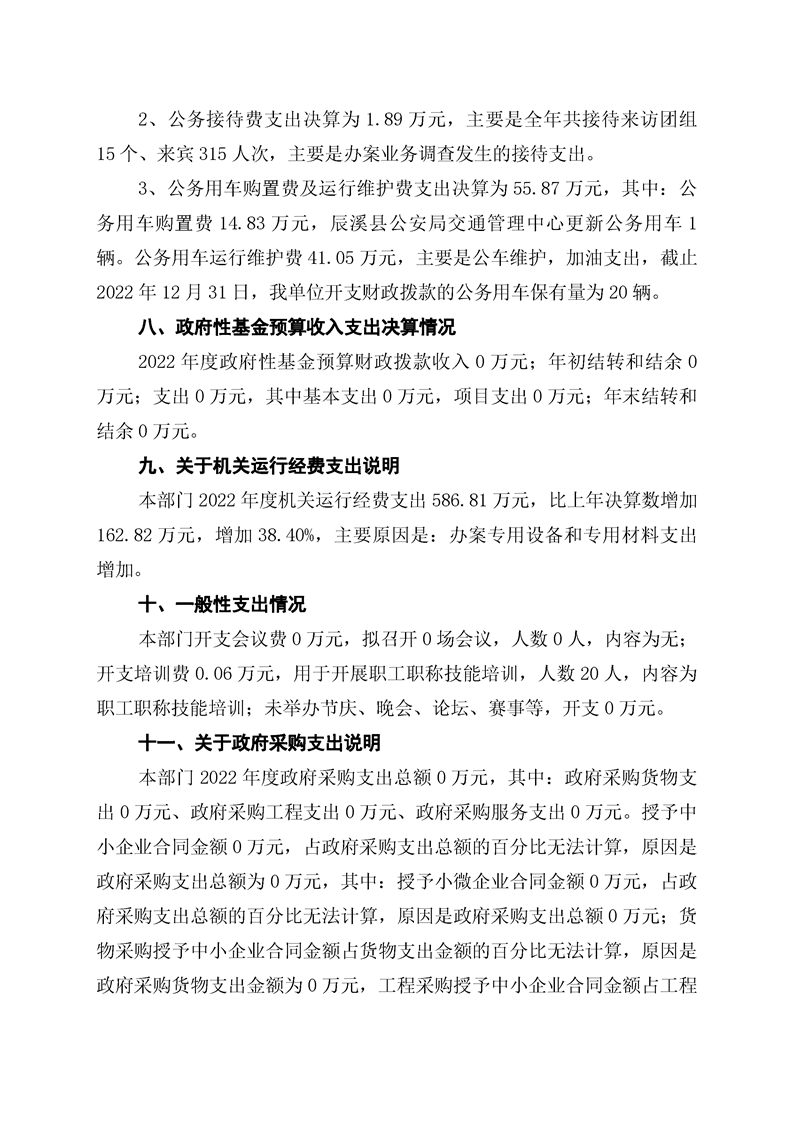 2、公务接待费支出决算为 1.89 万元，主要是全年共接待来访团组 15 个、来宾 315 人次，主要是办案业务调查发生的接待支出。

3、公务用车购置费及运行维护费支出决算为 55.87 万元，其中：公务用车购置费 14.83 万元，辰溪县公安局交通管理中心更新公务用车 1 辆。公务用车运行维护费 41.05 万元，主要是公车维护，加油支出，截止 2022 年 12 月 31 日，我单位开支财政拨款的公务用车保有量为 20 辆。

八、政府性基金预算收入支出决算情况

2022 年度政府性基金预算财政拨款收入 0 万元；年初结转和结余 0 万元；支出 0 万元，其中基本支出 0 万元，项目支出 0 万元；年末结转和结余 0 万元。

九、关于机关运行经费支出说明

本部门 2022 年度机关运行经费支出 586.81 万元，比上年决算数增加 162.82 万元，增加 38.40%，主要原因是：办案专用设备和专用材料支出增加。

十、一般性支出情况

本部门开支会议费 0 万元，拟召开 0 场会议，人数 0 人，内容为无；开支培训费 0.06 万元，用于开展职工职称技能培训，人数 20 人，内容为职工职称技能培训；未举办节庆、晚会、论坛、赛事等，开支 0 万元。

十一、关于政府采购支出说明

本部门 2022 年度政府采购支出总额 0 万元，其中：政府采购货物支出 0 万元、政府采购工程支出 0 万元、政府采购服务支出 0 万元。授予中小企业合同金额 0 万元，占政府采购支出总额的百分比无法计算，原因是政府采购支出总额为 0 万元，其中：授予小微企业合同金额 0 万元，占政府采购支出总额的百分比无法计算，原因是政府采购支出总额 0 万元；货物采购授予中小企业合同金额占货物支出金额的百分比无法计算，原因是政府采购货物支出金额为 0 万元，工程采购授予中小企业合同金额占工程